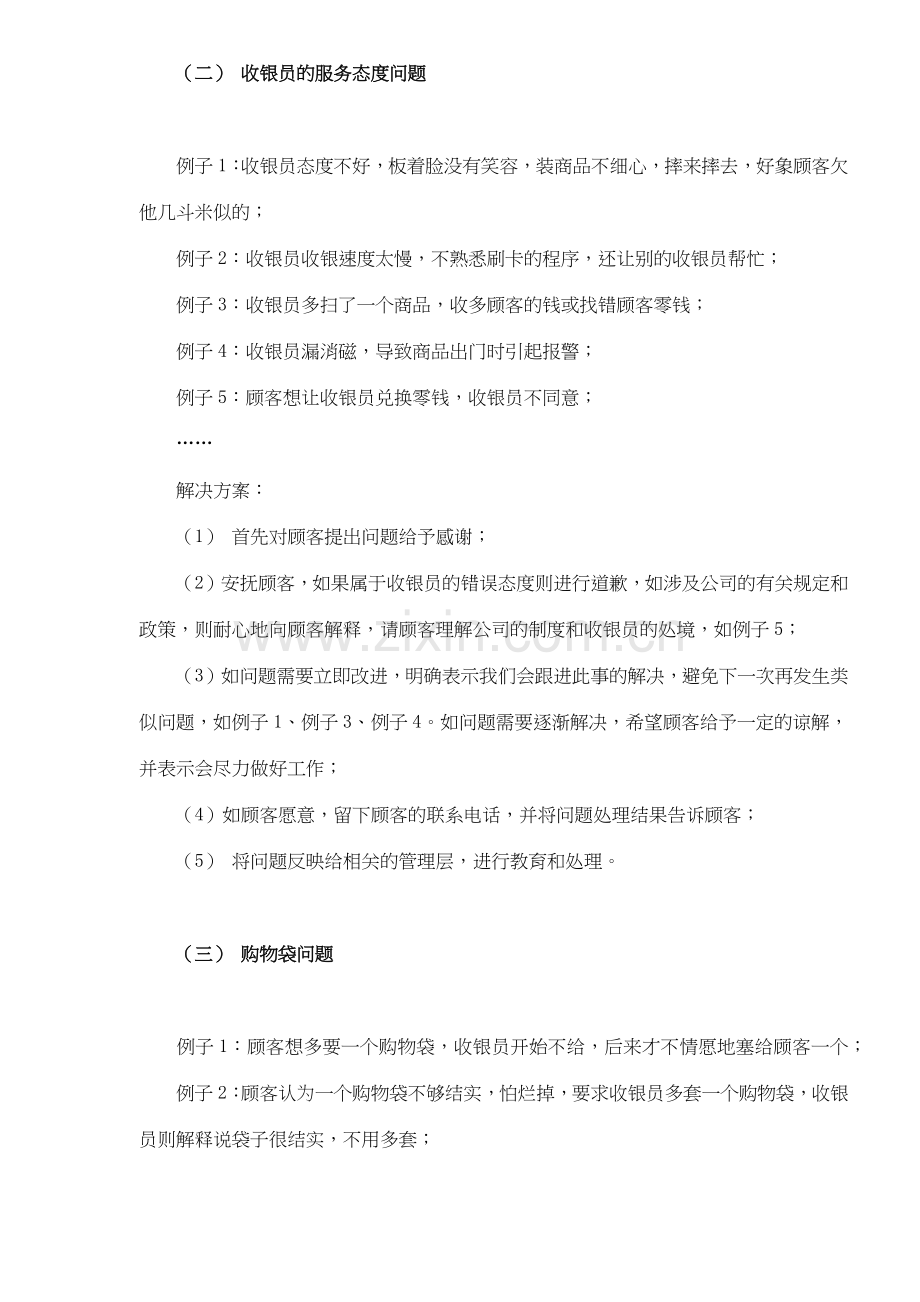 （二） 收银员的服务态度问题

例子1：收银员态度不好，板着脸没有笑容，装商品不细心，摔来摔去，好象顾客欠他几斗米似的；

例子2：收银员收银速度太慢，不熟悉刷卡的程序，还让别的收银员帮忙；

例子3：收银员多扫了一个商品，收多顾客的钱或找错顾客零钱；

例子4：收银员漏消磁，导致商品出门时引起报警；

例子5：顾客想让收银员兑换零钱，收银员不同意；

……

解决方案：

（1） 首先对顾客提出问题给予感谢；

（2）安抚顾客，如果属于收银员的错误态度则进行道歉，如涉及公司的有关规定和政策，则耐心地向顾客解释，请顾客理解公司的制度和收银员的处境，如例子5；

（3）如问题需要立即改进，明确表示我们会跟进此事的解决，避免下一次再发生类似问题，如例子1、例子3、例子4。如问题需要逐渐解决，希望顾客给予一定的谅解，并表示会尽力做好工作；

（4）如顾客愿意，留下顾客的联系电话，并将问题处理结果告诉顾客；

（5） 将问题反映给相关的管理层，进行教育和处理。

（三） 购物袋问题

例子1：顾客想多要一个购物袋，收银员开始不给，后来才不情愿地塞给顾客一个；

例子2：顾客认为一个购物袋不够结实，怕烂掉，要求收银员多套一个购物袋，收银员则解释说袋子很结实，不用多套；

www.zixin.com.cn